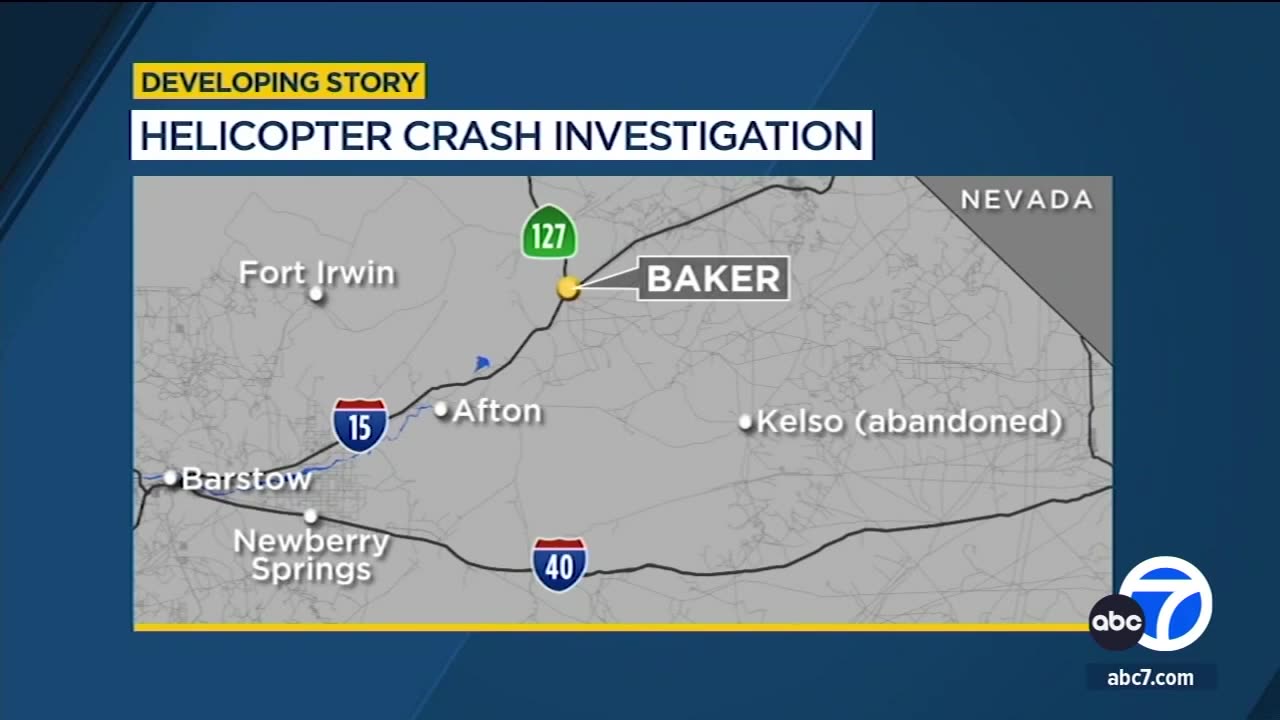 DEVELOPING STORY

HELICOPTER CRASH INVESTIGATION

NEVADA

127

BAKER

Fort Irwin

15

Afton

Kelso (abandoned)

Barstow

Newberry Springs

40

abc 7

abc7.com